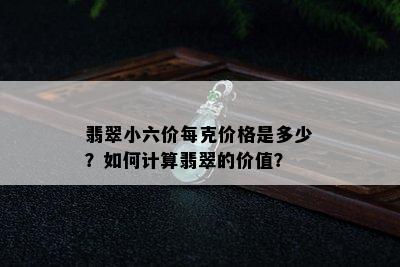 翡翠小六价每克价格是多少？如何计算翡翠的价值?